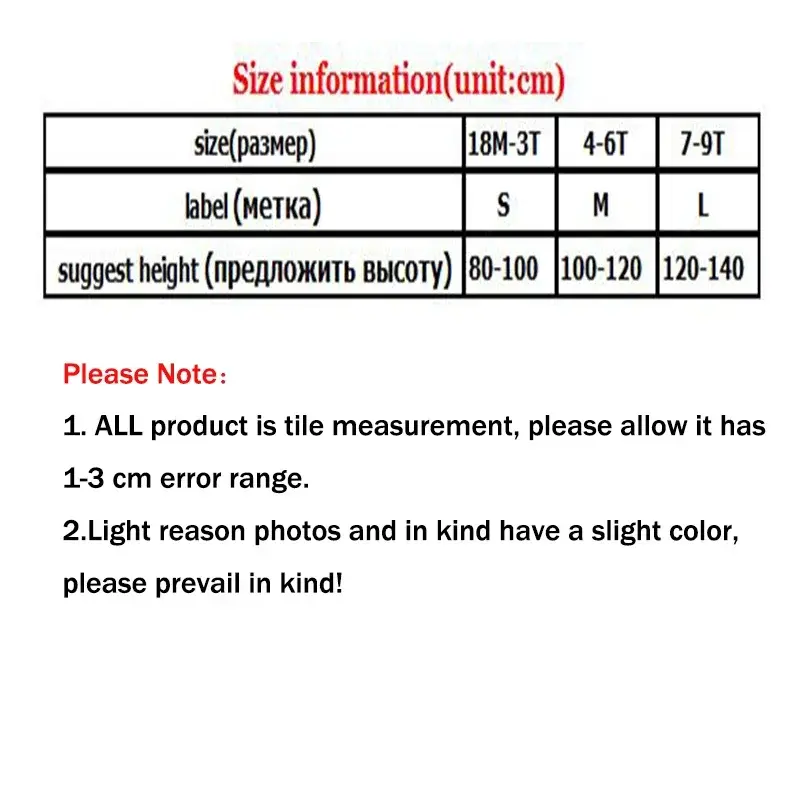 Size information(unit:cm)

| size(размер) | 18M-3T | 4-6T | 7-9T |
|---|---|---|---|
| label (метка) | S | M | L |
| suggest height (предложить высоту) | 80-100 | 100-120 | 120-140 |

Please Note：

1. ALL product is tile measurement, please allow it has 1-3 cm error range.

2.Light reason photos and in kind have a slight color, please prevail in kind!